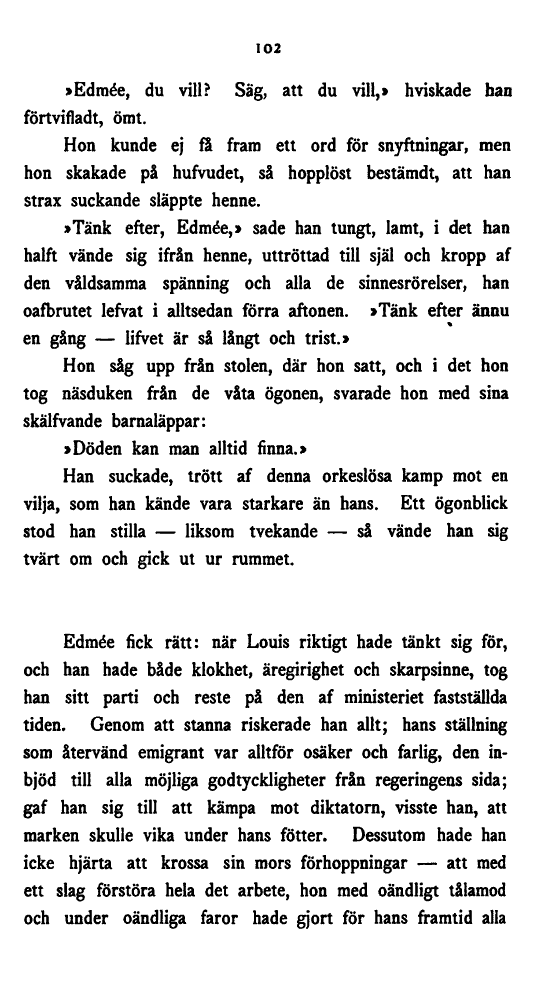 102

»Edmée, du vill? Säg, att du vill,» hviskade han förtvifladt, ömt.

Hon kunde ej få fram ett ord för snyftningar, men hon skakade på hufvudet, så hopplöst bestämdt, att han strax suckande släppte henne.

»Tänk efter, Edmée,» sade han tungt, lamt, i det han halft vände sig ifrån henne, uttröttad till själ och kropp af den våldsamma spänning och alla de sinnesrörelser, han oafbrutet lefvat i alltsedan förra aftonen. »Tänk efter ännu en gång — lifvet är så långt och trist.»

Hon såg upp från stolen, där hon satt, och i det hon tog näsduken från de våta ögonen, svarade hon med sina skälfvande barnaläppar:

»Döden kan man alltid finna.»

Han suckade, trött af denna orkeslösa kamp mot en vilja, som han kände vara starkare än hans. Ett ögonblick stod han stilla — liksom tvekande — så vände han sig tvärt om och gick ut ur rummet.

Edmée fick rätt: när Louis riktigt hade tänkt sig för, och han hade både klokhet, äregirighet och skarpsinne, tog han sitt parti och reste på den af ministeriet fastställda tiden. Genom att stanna riskerade han allt; hans ställning som återvänd emigrant var alltför osäker och farlig, den inbjöd till alla möjliga godtyckligheter från regeringens sida; gaf han sig till att kämpa mot diktatorn, visste han, att marken skulle vika under hans fötter. Dessutom hade han icke hjärta att krossa sin mors förhoppningar — att med ett slag förstöra hela det arbete, hon med oändligt tålamod och under oändliga faror hade gjort för hans framtid alla